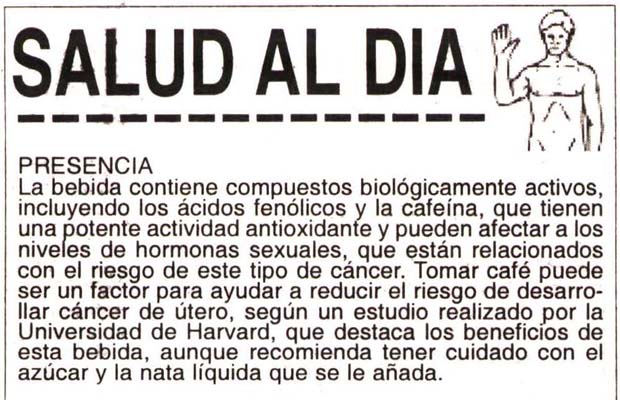 SALUD AL DIA

PRESENCIA
La bebida contiene compuestos biológicamente activos, incluyendo los ácidos fenólicos y la cafeína, que tienen una potente actividad antioxidante y pueden afectar a los niveles de hormonas sexuales, que están relacionados con el riesgo de este tipo de cáncer. Tomar café puede ser un factor para ayudar a reducir el riesgo de desarrollar cáncer de útero, según un estudio realizado por la Universidad de Harvard, que destaca los beneficios de esta bebida, aunque recomienda tener cuidado con el azúcar y la nata líquida que se le añada.